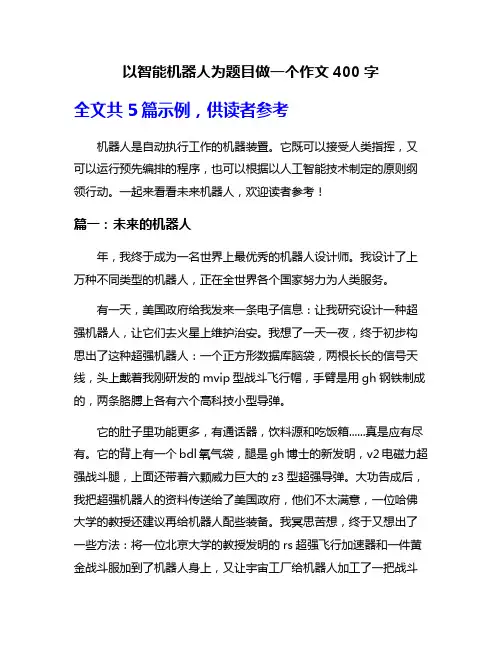 以智能机器人为题目做一个作文 400 字

全文共 5 篇示例，供读者参考

机器人是自动执行工作的机器装置。它既可以接受人类指挥，又可以运行预先编排的程序，也可以根据以人工智能技术制定的原则纲领行动。一起来看看未来机器人，欢迎读者参考！

篇一：未来的机器人

年，我终于成为一名世界上最优秀的机器人设计师。我设计了上万种不同类型的机器人，正在全世界各个国家努力为人类服务。

有一天，美国政府给我发来一条电子信息：让我研究设计一种超强机器人，让它们去火星上维护治安。我想了一天一夜，终于初步构思出了这种超强机器人：一个正方形数据库脑袋，两根长长的信号天线，头上戴着我刚研发的 mvip 型战斗飞行帽，手臂是用 gh 钢铁制成的，两条胳膊上各有六个高科技小型导弹。

它的肚子里功能更多，有通话器，饮料源和吃饭箱......真是应有尽有。它的背上有一个 bdl 氧气袋，腿是 gh 博士的新发明，v2 电磁力超强战斗腿，上面还带着六颗威力巨大的 z3 型超强导弹。大功告成后，我把超强机器人的资料传送给了美国政府，他们不太满意，一位哈佛大学的教授还建议再给机器人配些装备。我冥思苦想，终于又想出了一些方法：将一位北京大学的教授发明的 rs 超强飞行加速器和一件黄金战斗服加到了机器人身上，又让宇宙工厂给机器人加工了一把战斗